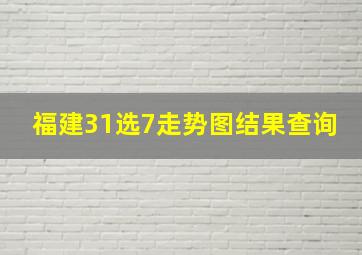 福建31选7走势图结果查询